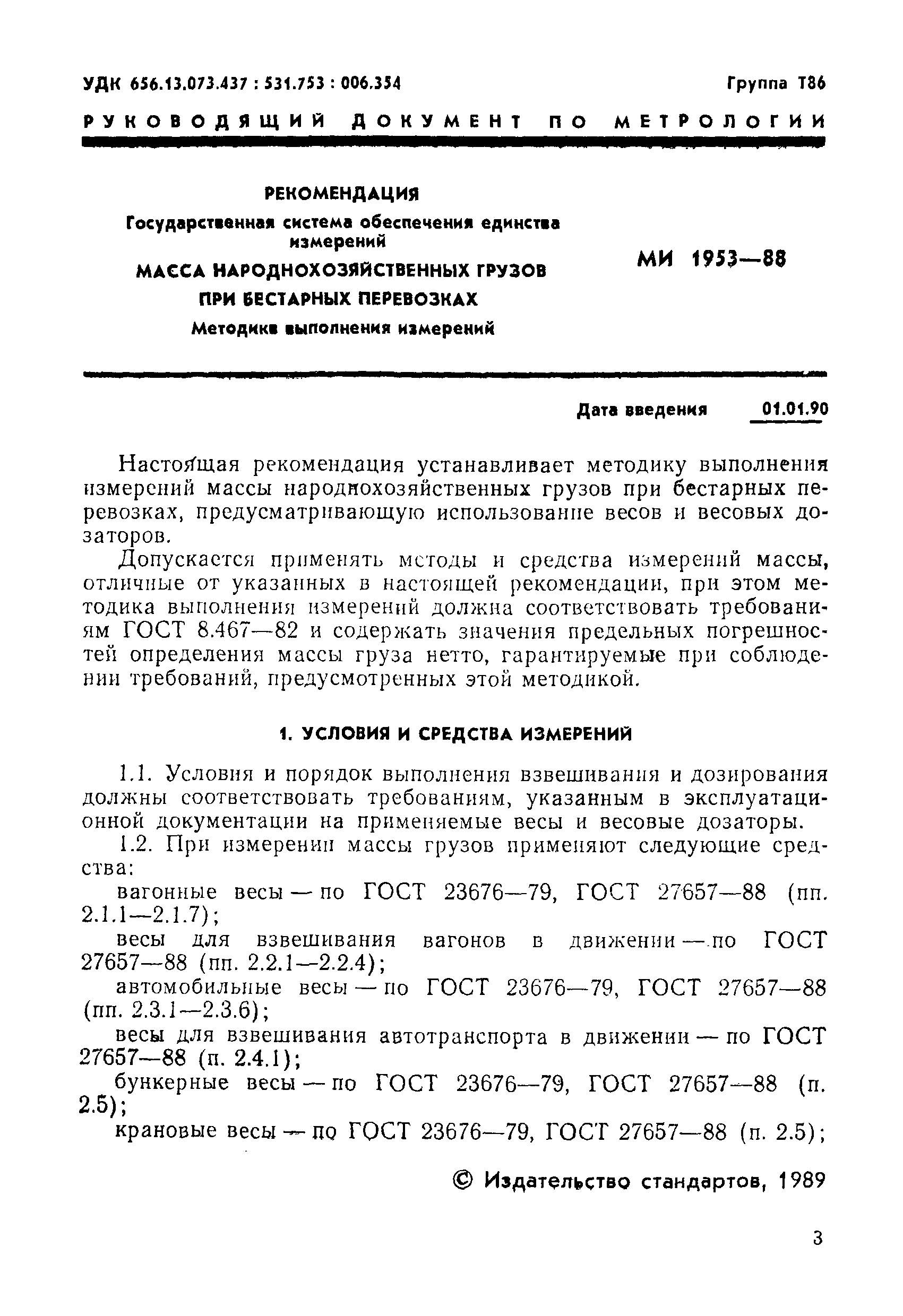 УДК 656.13.073.437 : 531.753 : 006.354

Группа Т86

РУКОВОДЯЩИЙ ДОКУМЕНТ ПО МЕТРОЛОГИИ

РЕКОМЕНДАЦИЯ
Государственная система обеспечения единства измерений
МАССА НАРОДНОХОЗЯЙСТВЕННЫХ ГРУЗОВ ПРИ БЕСТАРНЫХ ПЕРЕВОЗКАХ
Методика выполнения измерений

МИ 1953—88

Дата введения 01.01.90

Настоящая рекомендация устанавливает методику выполнения измерений массы народнохозяйственных грузов при бестарных перевозках, предусматривающую использование весов и весовых дозаторов.

Допускается применять методы и средства измерений массы, отличные от указанных в настоящей рекомендации, при этом методика выполнения измерений должна соответствовать требованиям ГОСТ 8.467—82 и содержать значения предельных погрешностей определения массы груза нетто, гарантируемые при соблюдении требований, предусмотренных этой методикой.

1. УСЛОВИЯ И СРЕДСТВА ИЗМЕРЕНИЙ

1.1. Условия и порядок выполнения взвешивания и дозирования должны соответствовать требованиям, указанным в эксплуатационной документации на применяемые весы и весовые дозаторы.

1.2. При измерении массы грузов применяют следующие средства:

вагонные весы — по ГОСТ 23676—79, ГОСТ 27657—88 (пп. 2.1.1—2.1.7);

весы для взвешивания вагонов в движении — по ГОСТ 27657—88 (пп. 2.2.1—2.2.4);

автомобильные весы — по ГОСТ 23676—79, ГОСТ 27657—88 (пп. 2.3.1—2.3.6);

весы для взвешивания автотранспорта в движении — по ГОСТ 27657—88 (п. 2.4.1);

бункерные весы — по ГОСТ 23676—79, ГОСТ 27657—88 (п. 2.5);

крановые весы — по ГОСТ 23676—79, ГОСТ 27657—88 (п. 2.5);

© Издательство стандартов, 1989

3